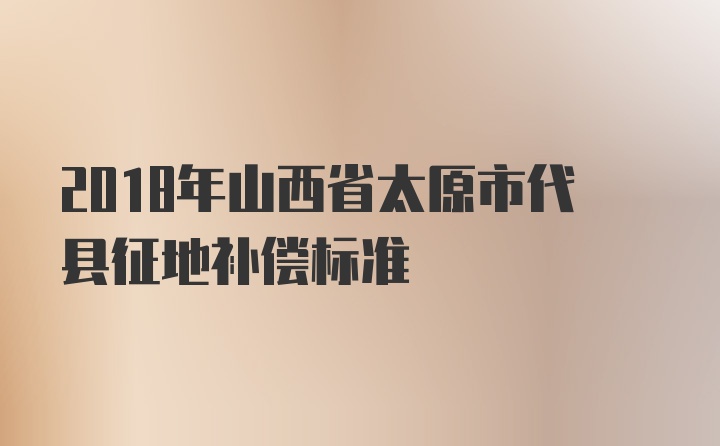 2018年山西省太原市代县征地补偿标准